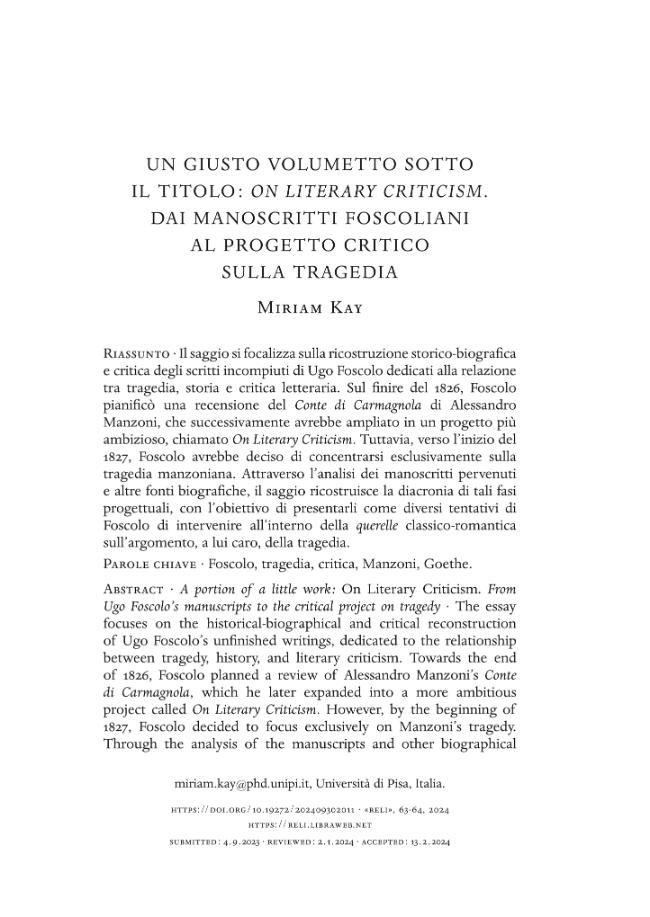 UN GIUSTO VOLUMETTO SOTTO
IL TITOLO: ON LITERARY CRITICISM.
DAI MANOSCRITTI FOSCOLIANI
AL PROGETTO CRITICO
SULLA TRAGEDIA

Miriam Kay

Riassunto · Il saggio si focalizza sulla ricostruzione storico-biografica e critica degli scritti incompiuti di Ugo Foscolo dedicati alla relazione tra tragedia, storia e critica letteraria. Sul finire del 1826, Foscolo pianificò una recensione del Conte di Carmagnola di Alessandro Manzoni, che successivamente avrebbe ampliato in un progetto più ambizioso, chiamato On Literary Criticism. Tuttavia, verso l'inizio del 1827, Foscolo avrebbe deciso di concentrarsi esclusivamente sulla tragedia manzoniana. Attraverso l'analisi dei manoscritti pervenuti e altre fonti biografiche, il saggio ricostruisce la diacronia di tali fasi progettuali, con l'obiettivo di presentarli come diversi tentativi di Foscolo di intervenire all'interno della querelle classico-romantica sull'argomento, a lui caro, della tragedia.

Parole chiave · Foscolo, tragedia, critica, Manzoni, Goethe.

Abstract · A portion of a little work: On Literary Criticism. From Ugo Foscolo's manuscripts to the critical project on tragedy · The essay focuses on the historical-biographical and critical reconstruction of Ugo Foscolo's unfinished writings, dedicated to the relationship between tragedy, history, and literary criticism. Towards the end of 1826, Foscolo planned a review of Alessandro Manzoni's Conte di Carmagnola, which he later expanded into a more ambitious project called On Literary Criticism. However, by the beginning of 1827, Foscolo decided to focus exclusively on Manzoni's tragedy. Through the analysis of the manuscripts and other biographical

miriam.kay@phd.unipi.it, Università di Pisa, Italia.

https://doi.org/10.19272/202409302011 · «reli», 63-64, 2024
https://reli.libraweb.net

submitted: 4.9.2023 · reviewed: 2.1.2024 · accepted: 13.2.2024